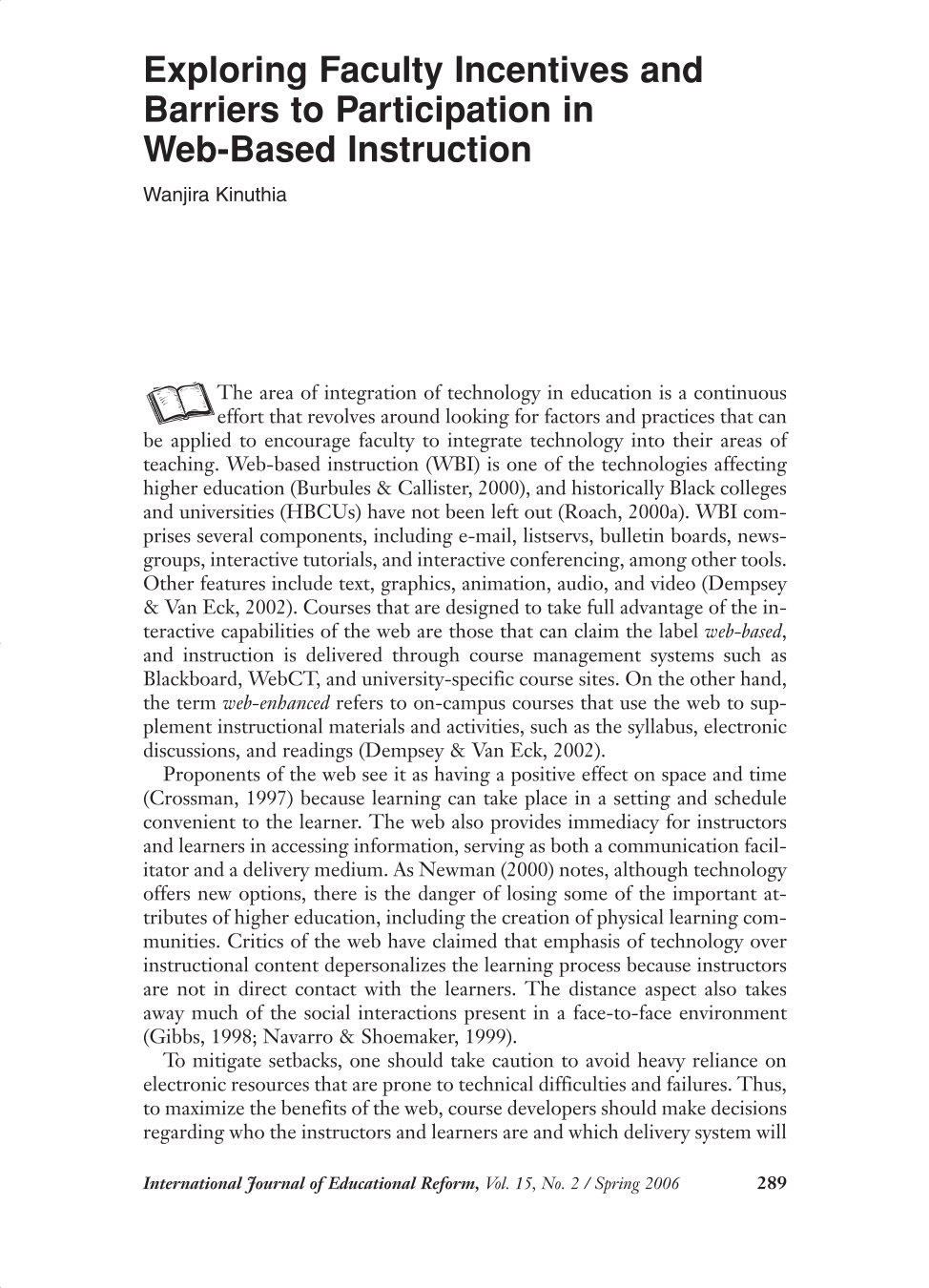 Exploring Faculty Incentives and Barriers to Participation in Web-Based Instruction

Wanjira Kinuthia

The area of integration of technology in education is a continuous effort that revolves around looking for factors and practices that can be applied to encourage faculty to integrate technology into their areas of teaching. Web-based instruction (WBI) is one of the technologies affecting higher education (Burbules & Callister, 2000), and historically Black colleges and universities (HBCUs) have not been left out (Roach, 2000a). WBI comprises several components, including e-mail, listservs, bulletin boards, newsgroups, interactive tutorials, and interactive conferencing, among other tools. Other features include text, graphics, animation, audio, and video (Dempsey & Van Eck, 2002). Courses that are designed to take full advantage of the interactive capabilities of the web are those that can claim the label web-based, and instruction is delivered through course management systems such as Blackboard, WebCT, and university-specific course sites. On the other hand, the term web-enhanced refers to on-campus courses that use the web to supplement instructional materials and activities, such as the syllabus, electronic discussions, and readings (Dempsey & Van Eck, 2002).

Proponents of the web see it as having a positive effect on space and time (Crossman, 1997) because learning can take place in a setting and schedule convenient to the learner. The web also provides immediacy for instructors and learners in accessing information, serving as both a communication facilitator and a delivery medium. As Newman (2000) notes, although technology offers new options, there is the danger of losing some of the important attributes of higher education, including the creation of physical learning communities. Critics of the web have claimed that emphasis of technology over instructional content depersonalizes the learning process because instructors are not in direct contact with the learners. The distance aspect also takes away much of the social interactions present in a face-to-face environment (Gibbs, 1998; Navarro & Shoemaker, 1999).

To mitigate setbacks, one should take caution to avoid heavy reliance on electronic resources that are prone to technical difficulties and failures. Thus, to maximize the benefits of the web, course developers should make decisions regarding who the instructors and learners are and which delivery system will

International Journal of Educational Reform, Vol. 15, No. 2 / Spring 2006 289